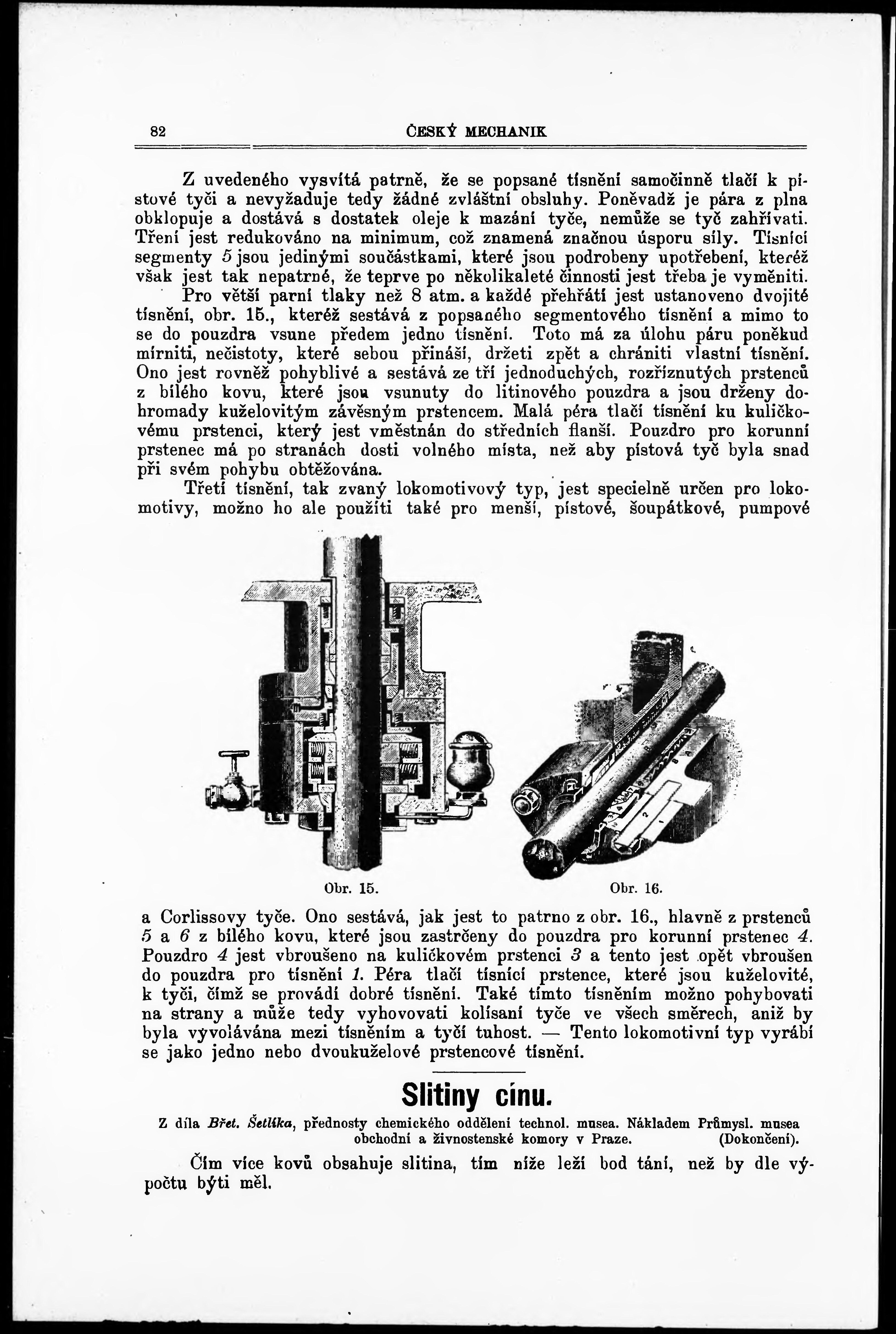 82 ČESKÝ MECHANIK

Z uvedeného vysvítá patrně, že se popsané tísnění samočinně tlačí k pístové tyči a nevyžaduje tedy žádné zvláštní obsluhy. Poněvadž je pára z plna obklopuje a dostává s dostatek oleje k mazání tyče, nemůže se tyč zahřívati. Tření jest redukováno na minimum, což znamená značnou úsporu síly. Tísnící segmenty 5 jsou jedinými součástkami, které jsou podrobeny upotřebení, kteréž však jest tak nepatrné, že teprve po několikaleté činnosti jest třeba je vyměniti.

Pro větší parní tlaky než 8 atm. a každé přehřátí jest ustanoveno dvojité tísnění, obr. 15., kteréž sestává z popsaného segmentového tísnění a mimo to se do pouzdra vsune předem jedno tísnění. Toto má za úlohu páru poněkud mírniti, nečistoty, které sebou přináší, držeti zpět a chrániti vlastní tísnění. Ono jest rovněž pohyblivé a sestává ze tří jednoduchých, rozříznutých prstenců z bílého kovu, které jsou vsunuty do litinového pouzdra a jsou drženy dohromady kuželovitým závěsným prstencem. Malá péra tlačí tísnění ku kuličkovému prstenci, který jest vměstnán do středních flanší. Pouzdro pro korunní prstenec má po stranách dosti volného místa, než aby pístová tyč byla snad při svém pohybu obtěžována.

Třetí tísnění, tak zvaný lokomotivový typ, jest specielně určen pro lokomotivy, možno ho ale použíti také pro menší, pístové, šoupátkové, pumpové

Obr. 15. Obr. 16.

a Corlissovy tyče. Ono sestává, jak jest to patrno z obr. 16., hlavně z prstenců 5 a 6 z bílého kovu, které jsou zastrčeny do pouzdra pro korunní prstenec 4. Pouzdro 4 jest vbroušeno na kuličkovém prstenci 3 a tento jest opět vbroušen do pouzdra pro tísnění 1. Péra tlačí tísnící prstence, které jsou kuželovité, k tyči, čímž se provádí dobré tísnění. Také tímto tísněním možno pohybovati na strany a může tedy vyhovovati kolísaní tyče ve všech směrech, aniž by byla vyvolávána mezi tísněním a tyčí tuhost. — Tento lokomotivní typ vyrábí se jako jedno nebo dvoukuželové prstencové tísnění.

Slitiny cínu.

Z díla Břet. Šetlíka, přednosty chemického oddělení technol. musea. Nákladem Průmysl. musea obchodní a živnostenské komory v Praze. (Dokončení).

Čím více kovů obsahuje slitina, tím níže leží bod tání, než by dle výpočtu býti měl.